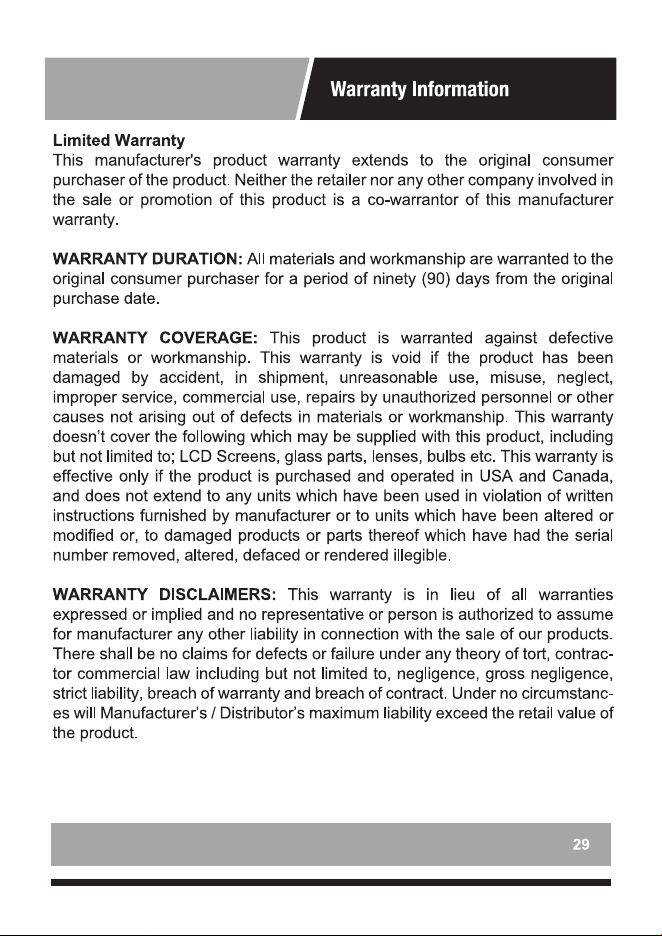 Warranty Information

Limited Warranty
This manufacturer's product warranty extends to the original consumer purchaser of the product. Neither the retailer nor any other company involved in the sale or promotion of this product is a co-warrantor of this manufacturer warranty.

WARRANTY DURATION: All materials and workmanship are warranted to the original consumer purchaser for a period of ninety (90) days from the original purchase date.

WARRANTY COVERAGE: This product is warranted against defective materials or workmanship. This warranty is void if the product has been damaged by accident, in shipment, unreasonable use, misuse, neglect, improper service, commercial use, repairs by unauthorized personnel or other causes not arising out of defects in materials or workmanship. This warranty doesn't cover the following which may be supplied with this product, including but not limited to; LCD Screens, glass parts, lenses, bulbs etc. This warranty is effective only if the product is purchased and operated in USA and Canada, and does not extend to any units which have been used in violation of written instructions furnished by manufacturer or to units which have been altered or modified or, to damaged products or parts thereof which have had the serial number removed, altered, defaced or rendered illegible.

WARRANTY DISCLAIMERS: This warranty is in lieu of all warranties expressed or implied and no representative or person is authorized to assume for manufacturer any other liability in connection with the sale of our products. There shall be no claims for defects or failure under any theory of tort, contractor commercial law including but not limited to, negligence, gross negligence, strict liability, breach of warranty and breach of contract. Under no circumstances will Manufacturer's / Distributor's maximum liability exceed the retail value of the product.

29